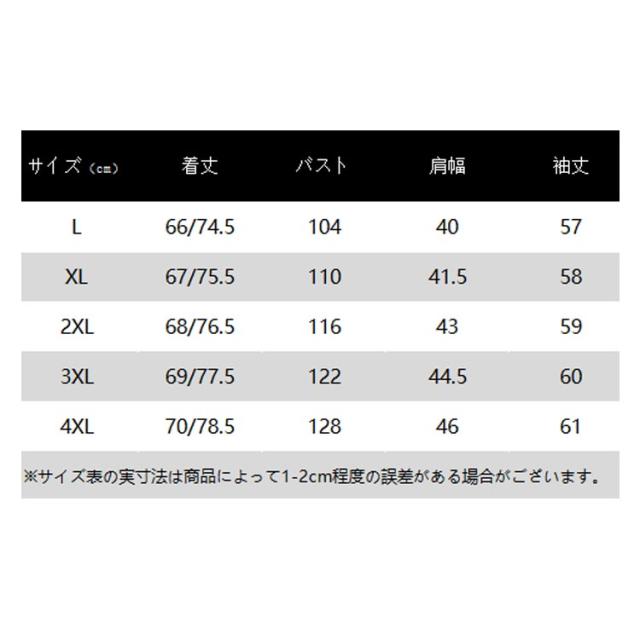 | サイズ（cm） | 着丈 | バスト | 肩幅 | 袖丈 |
|---|---|---|---|---|
| L | 66/74.5 | 104 | 40 | 57 |
| XL | 67/75.5 | 110 | 41.5 | 58 |
| 2XL | 68/76.5 | 116 | 43 | 59 |
| 3XL | 69/77.5 | 122 | 44.5 | 60 |
| 4XL | 70/78.5 | 128 | 46 | 61 |

※サイズ表の実寸法は商品によって1-2cm程度の誤差がある場合がございます。